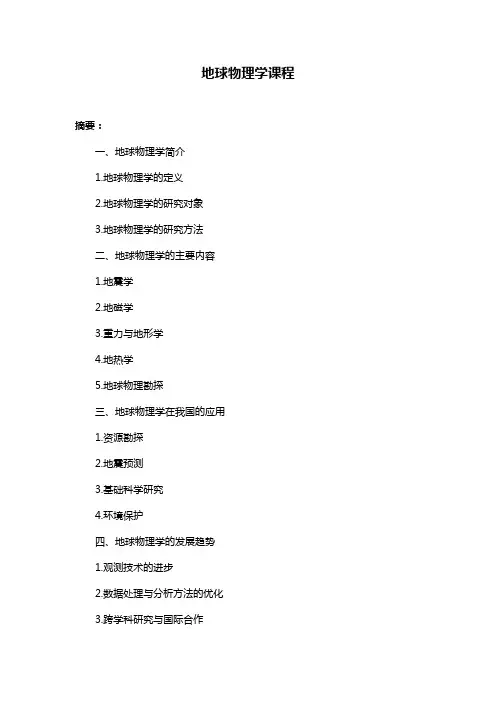 地球物理学课程

摘要：

一、地球物理学简介

1.地球物理学的定义

2.地球物理学的研究对象

3.地球物理学的研究方法

二、地球物理学的主要内容

1.地震学

2.地磁学

3.重力与地形学

4.地热学

5.地球物理勘探

三、地球物理学在我国的应用

1.资源勘探

2.地震预测

3.基础科学研究

4.环境保护

四、地球物理学的发展趋势

1.观测技术的进步

2.数据处理与分析方法的优化

3.跨学科研究与国际合作